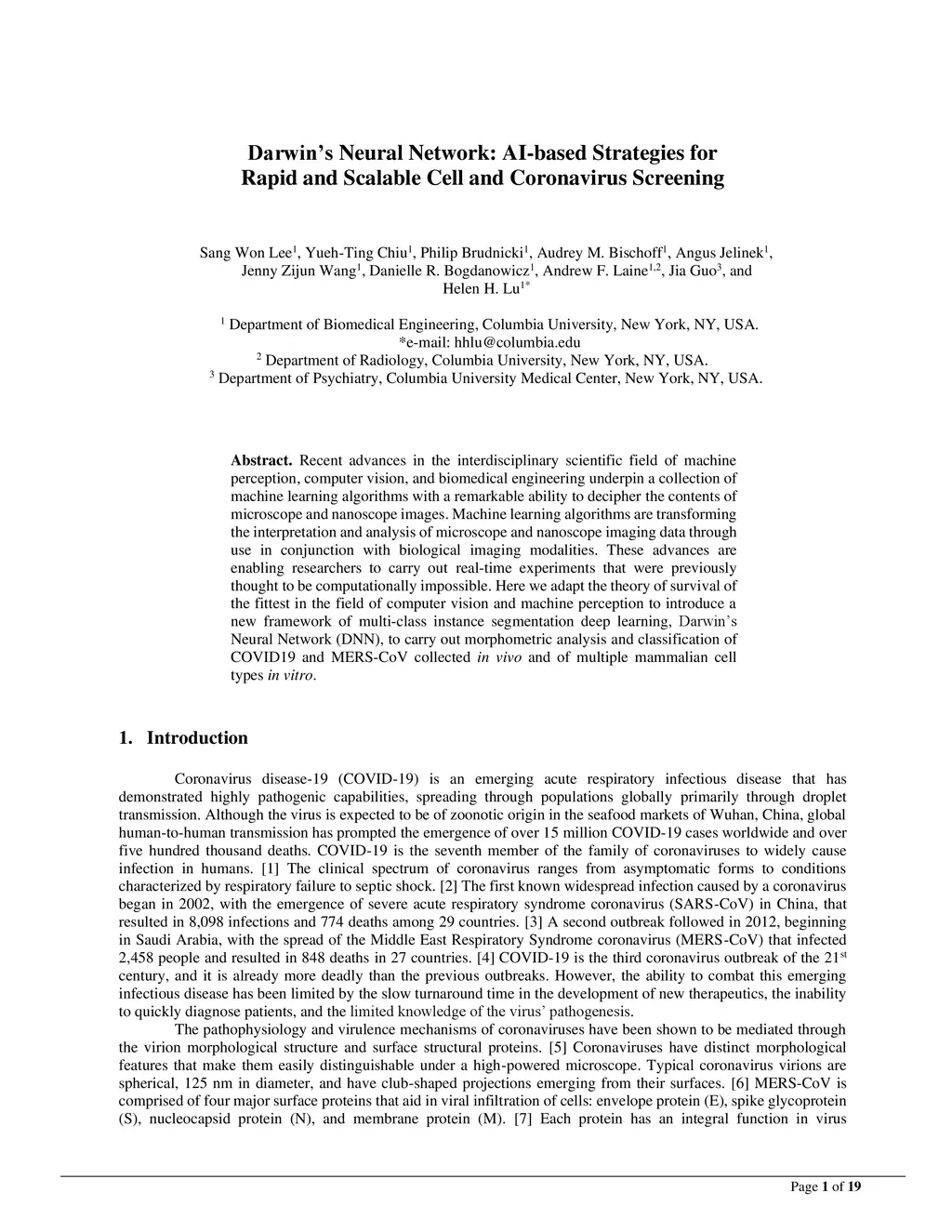 Darwin's Neural Network: AI-based Strategies for Rapid and Scalable Cell and Coronavirus Screening

Sang Won Lee$^1$, Yueh-Ting Chiu$^1$, Philip Brudnicki$^1$, Audrey M. Bischoff$^1$, Angus Jelinek$^1$, Jenny Zijun Wang$^1$, Danielle R. Bogdanowicz$^1$, Andrew F. Laine$^{1,2}$, Jia Guo$^3$, and Helen H. Lu$^{1*}$

$^1$ Department of Biomedical Engineering, Columbia University, New York, NY, USA.
*e-mail: hhlu@columbia.edu
$^2$ Department of Radiology, Columbia University, New York, NY, USA.
$^3$ Department of Psychiatry, Columbia University Medical Center, New York, NY, USA.

Abstract. Recent advances in the interdisciplinary scientific field of machine perception, computer vision, and biomedical engineering underpin a collection of machine learning algorithms with a remarkable ability to decipher the contents of microscope and nanoscope images. Machine learning algorithms are transforming the interpretation and analysis of microscope and nanoscope imaging data through use in conjunction with biological imaging modalities. These advances are enabling researchers to carry out real-time experiments that were previously thought to be computationally impossible. Here we adapt the theory of survival of the fittest in the field of computer vision and machine perception to introduce a new framework of multi-class instance segmentation deep learning, Darwin's Neural Network (DNN), to carry out morphometric analysis and classification of COVID19 and MERS-CoV collected in vivo and of multiple mammalian cell types in vitro.

1. Introduction

Coronavirus disease-19 (COVID-19) is an emerging acute respiratory infectious disease that has demonstrated highly pathogenic capabilities, spreading through populations globally primarily through droplet transmission. Although the virus is expected to be of zoonotic origin in the seafood markets of Wuhan, China, global human-to-human transmission has prompted the emergence of over 15 million COVID-19 cases worldwide and over five hundred thousand deaths. COVID-19 is the seventh member of the family of coronaviruses to widely cause infection in humans. [1] The clinical spectrum of coronavirus ranges from asymptomatic forms to conditions characterized by respiratory failure to septic shock. [2] The first known widespread infection caused by a coronavirus began in 2002, with the emergence of severe acute respiratory syndrome coronavirus (SARS-CoV) in China, that resulted in 8,098 infections and 774 deaths among 29 countries. [3] A second outbreak followed in 2012, beginning in Saudi Arabia, with the spread of the Middle East Respiratory Syndrome coronavirus (MERS-CoV) that infected 2,458 people and resulted in 848 deaths in 27 countries. [4] COVID-19 is the third coronavirus outbreak of the 21$^{st}$ century, and it is already more deadly than the previous outbreaks. However, the ability to combat this emerging infectious disease has been limited by the slow turnaround time in the development of new therapeutics, the inability to quickly diagnose patients, and the limited knowledge of the virus' pathogenesis.

The pathophysiology and virulence mechanisms of coronaviruses have been shown to be mediated through the virion morphological structure and surface structural proteins. [5] Coronaviruses have distinct morphological features that make them easily distinguishable under a high-powered microscope. Typical coronavirus virions are spherical, 125 nm in diameter, and have club-shaped projections emerging from their surfaces. [6] MERS-CoV is comprised of four major surface proteins that aid in viral infiltration of cells: envelope protein (E), spike glycoprotein (S), nucleocapsid protein (N), and membrane protein (M). [7] Each protein has an integral function in virus

Page 1 of 19